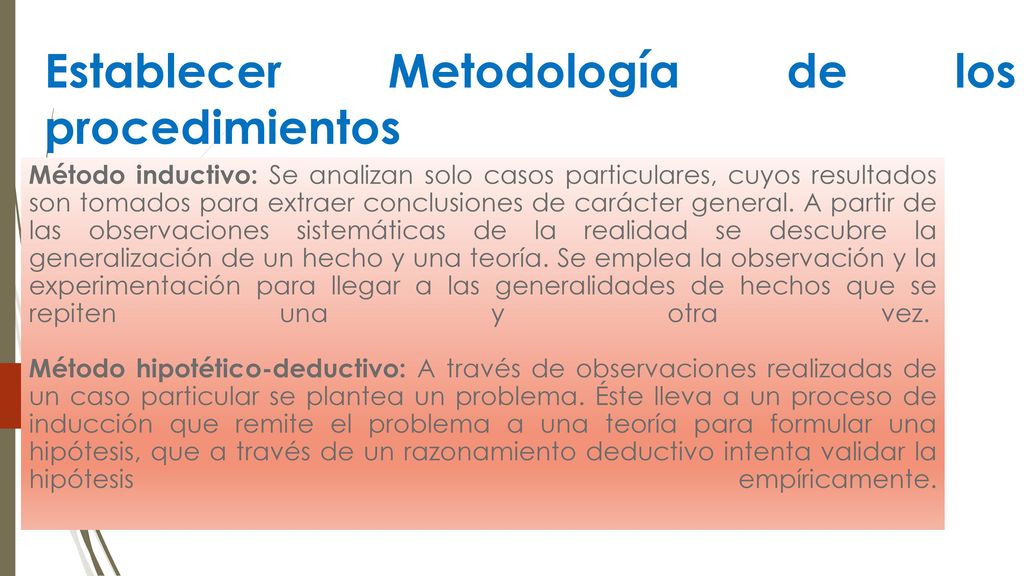 Establecer Metodología de los procedimientos

Método inductivo: Se analizan solo casos particulares, cuyos resultados son tomados para extraer conclusiones de carácter general. A partir de las observaciones sistemáticas de la realidad se descubre la generalización de un hecho y una teoría. Se emplea la observación y la experimentación para llegar a las generalidades de hechos que se repiten una y otra vez.

Método hipotético-deductivo: A través de observaciones realizadas de un caso particular se plantea un problema. Éste lleva a un proceso de inducción que remite el problema a una teoría para formular una hipótesis, que a través de un razonamiento deductivo intenta validar la hipótesis empíricamente.